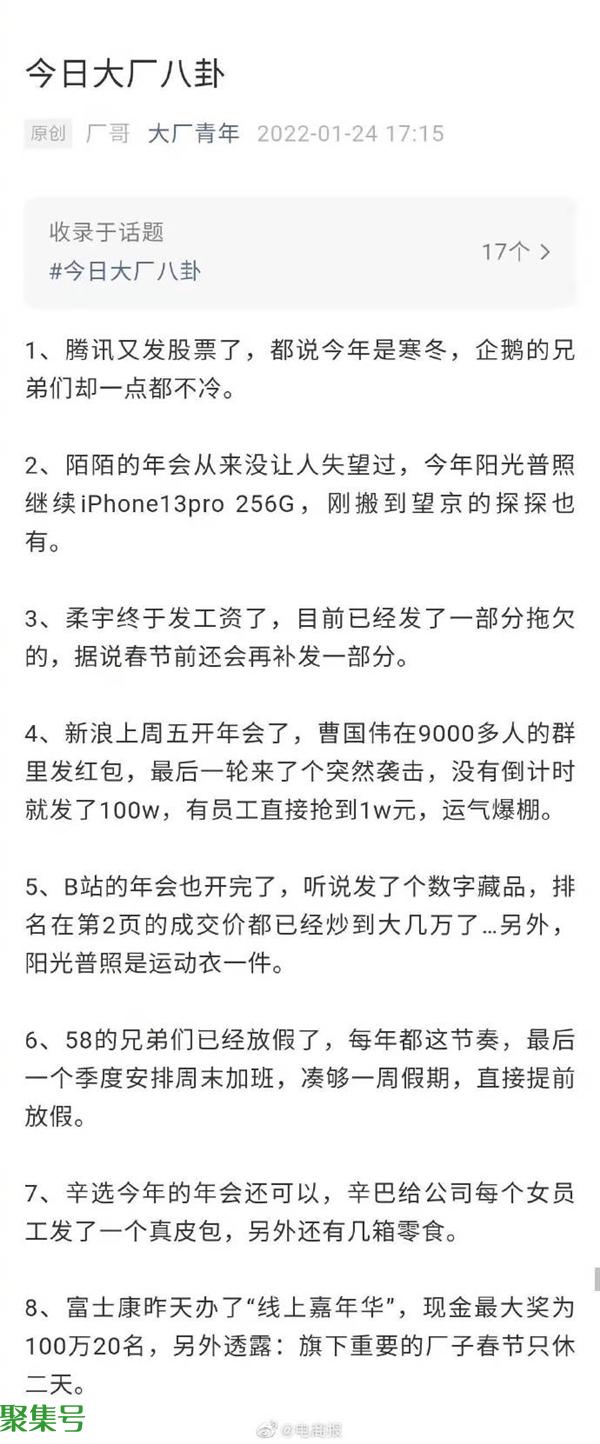 今日大厂八卦

原创 厂哥 大厂青年 2022-01-24 17:15

收录于话题
#今日大厂八卦 17个 >

1、腾讯又发股票了，都说今年是寒冬，企鹅的兄弟们却一点都不冷。

2、陌陌的年会从来没让人失望过，今年阳光普照继续iPhone13pro 256G，刚搬到望京的探探也有。

3、柔宇终于发工资了，目前已经发了一部分拖欠的，据说春节前还会再补发一部分。

4、新浪上周五开年会了，曹国伟在9000多人的群里发红包，最后一轮来了个突然袭击，没有倒计时就发了100w，有员工直接抢到1w元，运气爆棚。

5、B站的年会也开完了，听说发了个数字藏品，排名在第2页的成交价都已经炒到大几万了…另外，阳光普照是运动衣一件。

6、58的兄弟们已经放假了，每年都这节奏，最后一个季度安排周末加班，凑够一周假期，直接提前放假。

7、辛选今年的年会还可以，辛巴给公司每个女员工发了一个真皮包，另外还有几箱零食。

8、富士康昨天办了“线上嘉年华”，现金最大奖为100万20名，另外透露：旗下重要的厂子春节只休二天。

聚集号 @电商报